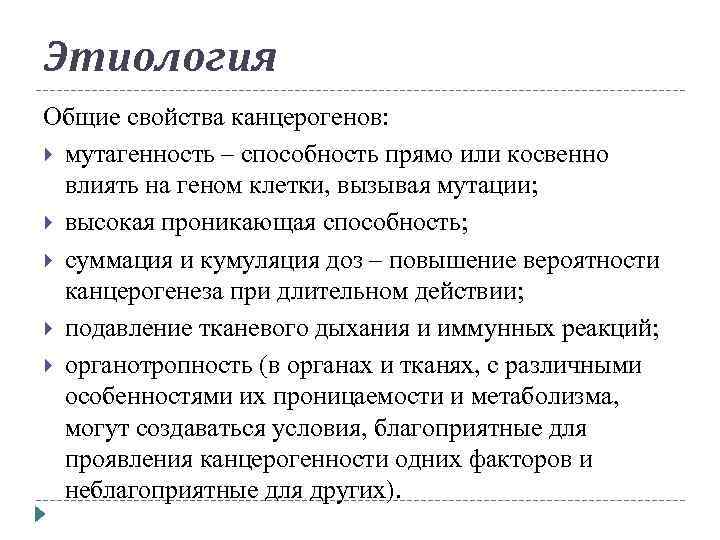 Этиология

Общие свойства канцерогенов:

мутагенность – способность прямо или косвенно влиять на геном клетки, вызывая мутации;

высокая проникающая способность;

суммация и кумуляция доз – повышение вероятности канцерогенеза при длительном действии;

подавление тканевого дыхания и иммунных реакций;

органотропность (в органах и тканях, с различными особенностями их проницаемости и метаболизма, могут создаваться условия, благоприятные для проявления канцерогенности одних факторов и неблагоприятные для других).